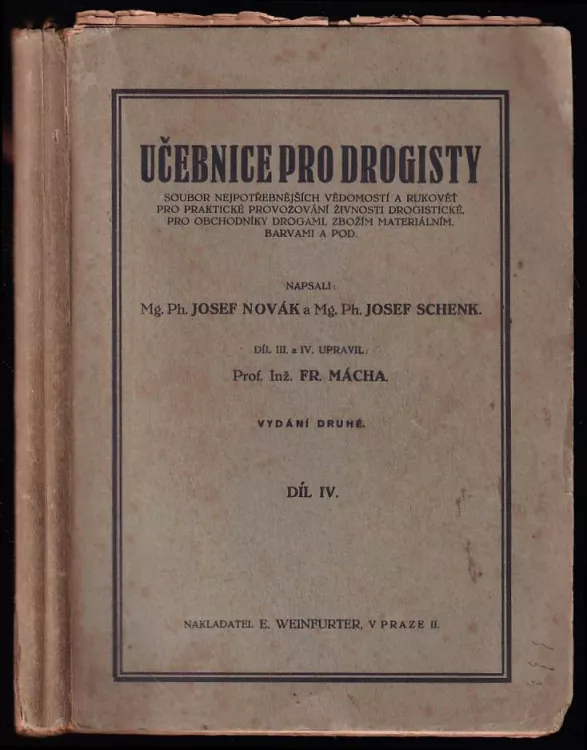 UČEBNICE PRO DROGISTY

SOUBOR NEJPOTŘEBNĚJŠÍCH VĚDOMOSTÍ A RUKOVĚŤ PRO PRAKTICKÉ PROVOZOVÁNÍ ŽIVNOSTI DROGISTICKÉ, PRO OBCHODNÍKY DROGAMI, ZBOŽÍM MATERIÁLNÍM, BARVAMI A POD.

NAPSALI:

Mg. Ph. JOSEF NOVÁK a Mg. Ph. JOSEF SCHENK.

DÍL III. a IV. UPRAVIL:

Prof. Inž. FR. MÁCHA.

VYDÁNÍ DRUHÉ.

DÍL IV.

NAKLADATEL E. WEINFURTER, V PRAZE II.